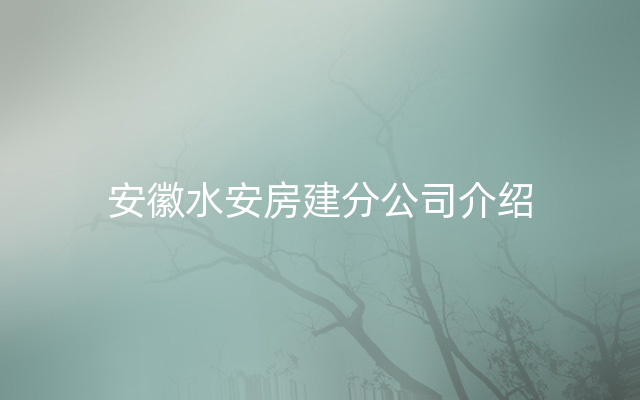 安徽水安房建分公司介绍